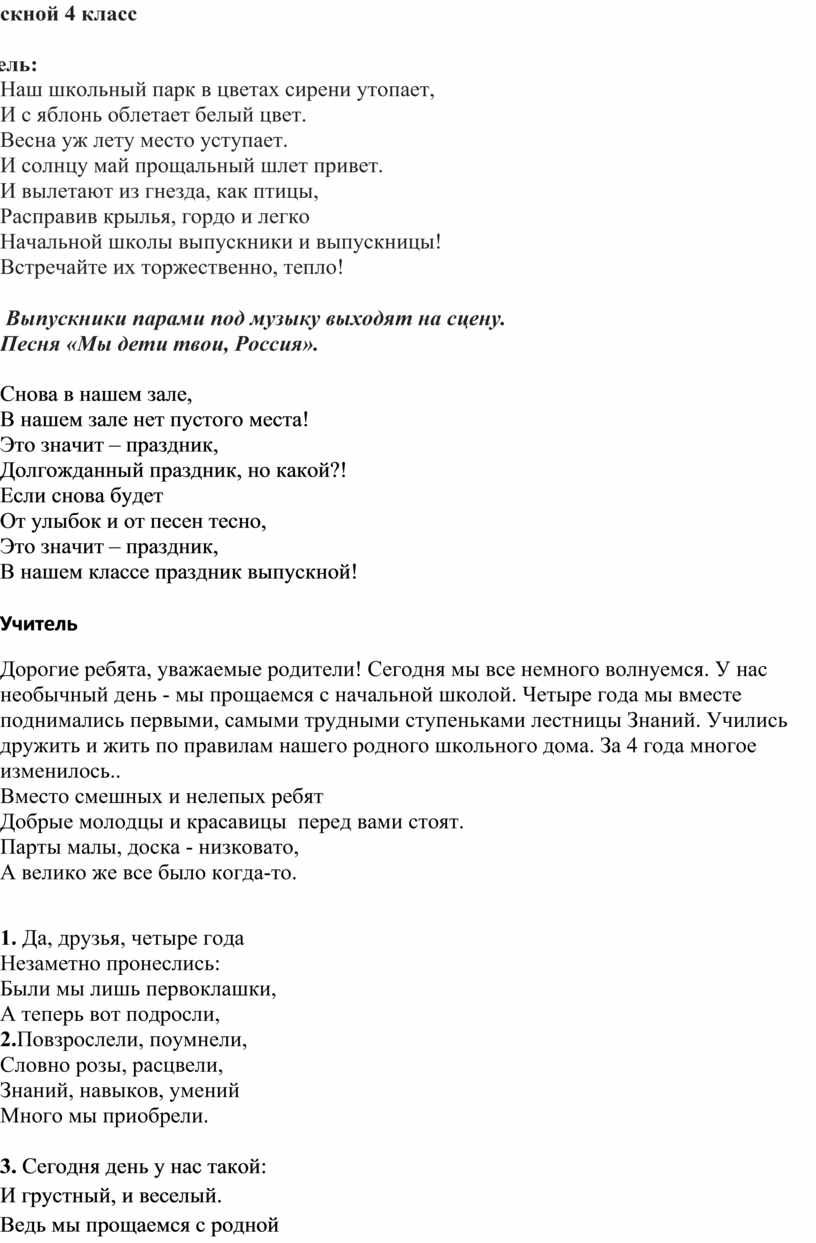 скной 4 класс

ель:
Наш школьный парк в цветах сирени утопает,
И с яблонь облетает белый цвет.
Весна уж лету место уступает.
И солнцу май прощальный шлет привет.
И вылетают из гнезда, как птицы,
Расправив крылья, гордо и легко
Начальной школы выпускники и выпускницы!
Встречайте их торжественно, тепло!

Выпускники парами под музыку выходят на сцену.
Песня «Мы дети твои, Россия».

Снова в нашем зале,
В нашем зале нет пустого места!
Это значит – праздник,
Долгожданный праздник, но какой?!
Если снова будет
От улыбок и от песен тесно,
Это значит – праздник,
В нашем классе праздник выпускной!

Учитель

Дорогие ребята, уважаемые родители! Сегодня мы все немного волнуемся. У нас необычный день - мы прощаемся с начальной школой. Четыре года мы вместе поднимались первыми, самыми трудными ступеньками лестницы Знаний. Учились дружить и жить по правилам нашего родного школьного дома. За 4 года многое изменилось..
Вместо смешных и нелепых ребят
Добрые молодцы и красавицы перед вами стоят.
Парты малы, доска - низковато,
А велико же все было когда-то.

1. Да, друзья, четыре года
Незаметно пронеслись:
Были мы лишь первоклашки,
А теперь вот подросли,
2.Повзрослели, поумнели,
Словно розы, расцвели,
Знаний, навыков, умений
Много мы приобрели.

3. Сегодня день у нас такой:
И грустный, и веселый.
Ведь мы прощаемся с родной